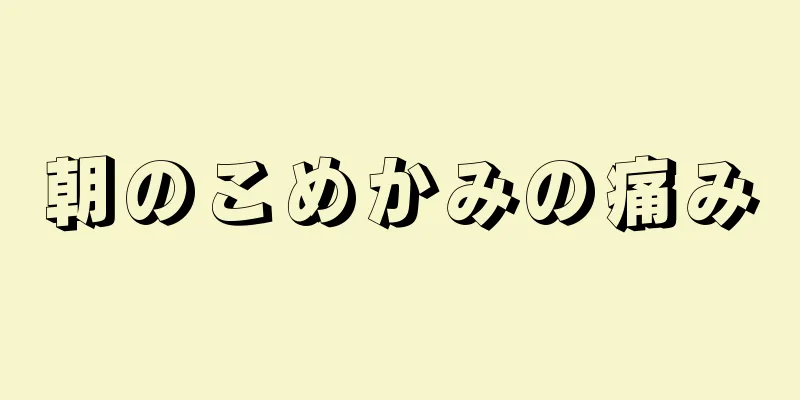 朝のこめかみの痛み